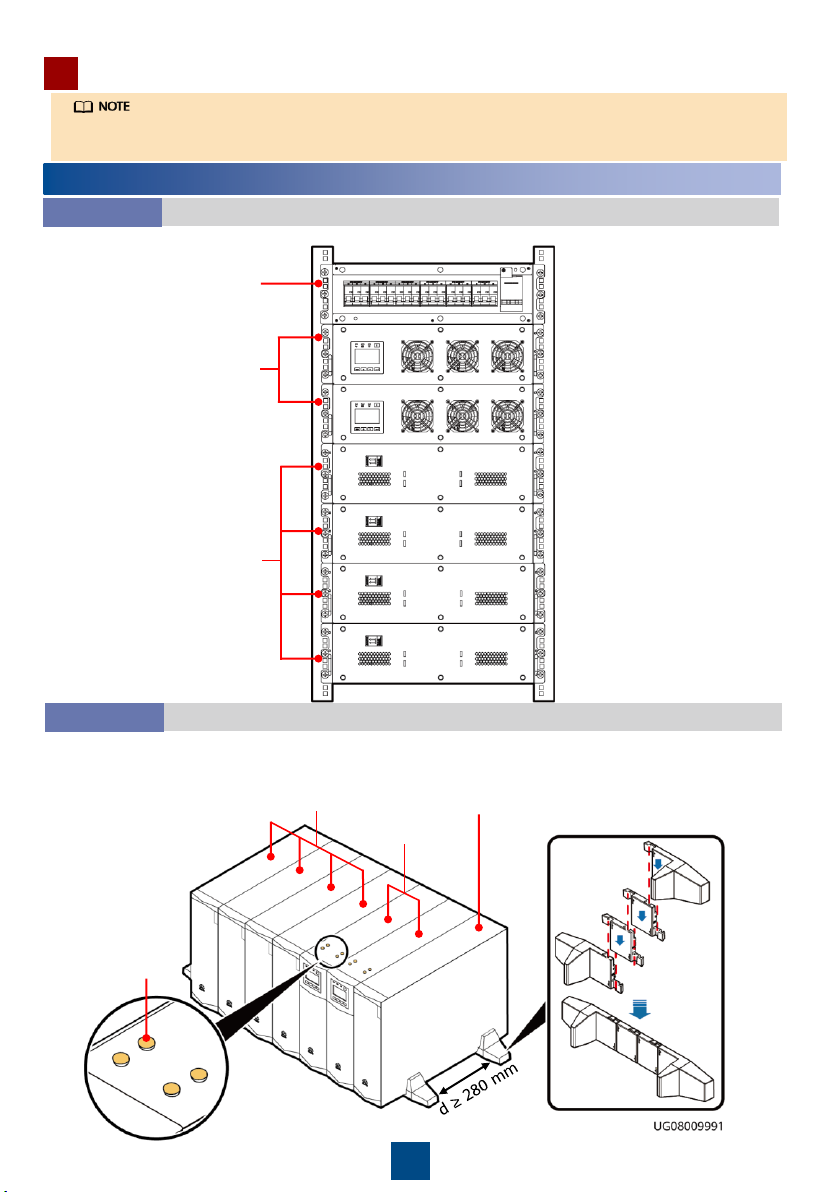 NOTE

d ≥ 280 mm

UG08009991